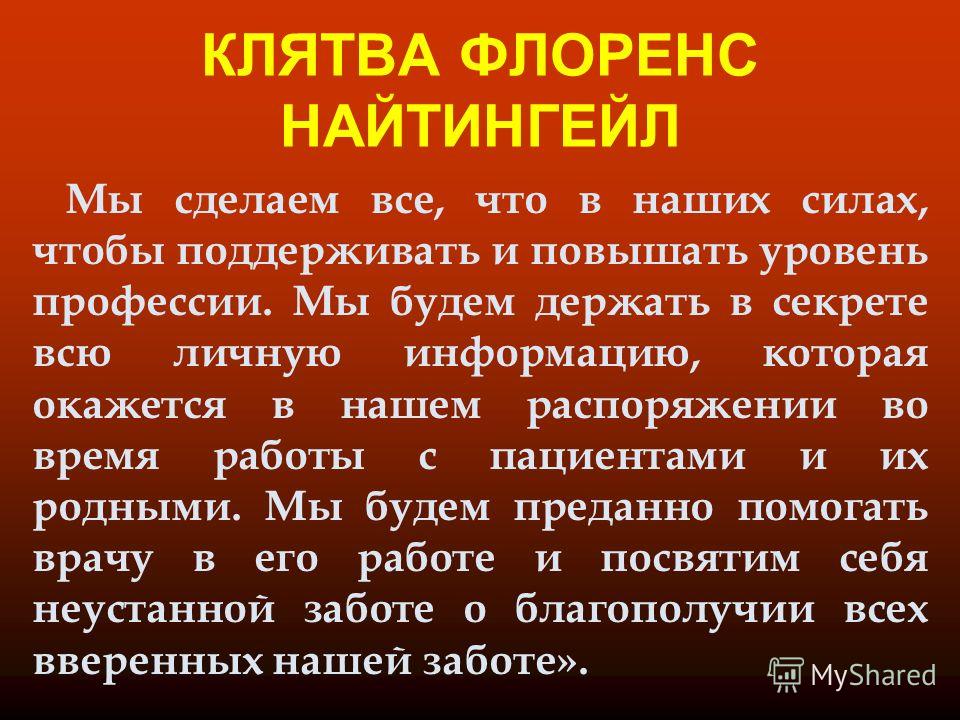 КЛЯТВА ФЛОРЕНС НАЙТИНГЕЙЛ

Мы сделаем все, что в наших силах, чтобы поддерживать и повышать уровень профессии. Мы будем держать в секрете всю личную информацию, которая окажется в нашем распоряжении во время работы с пациентами и их родными. Мы будем преданно помогать врачу в его работе и посвятим себя неустанной заботе о благополучии всех вверенных нашей заботе».

MyShared